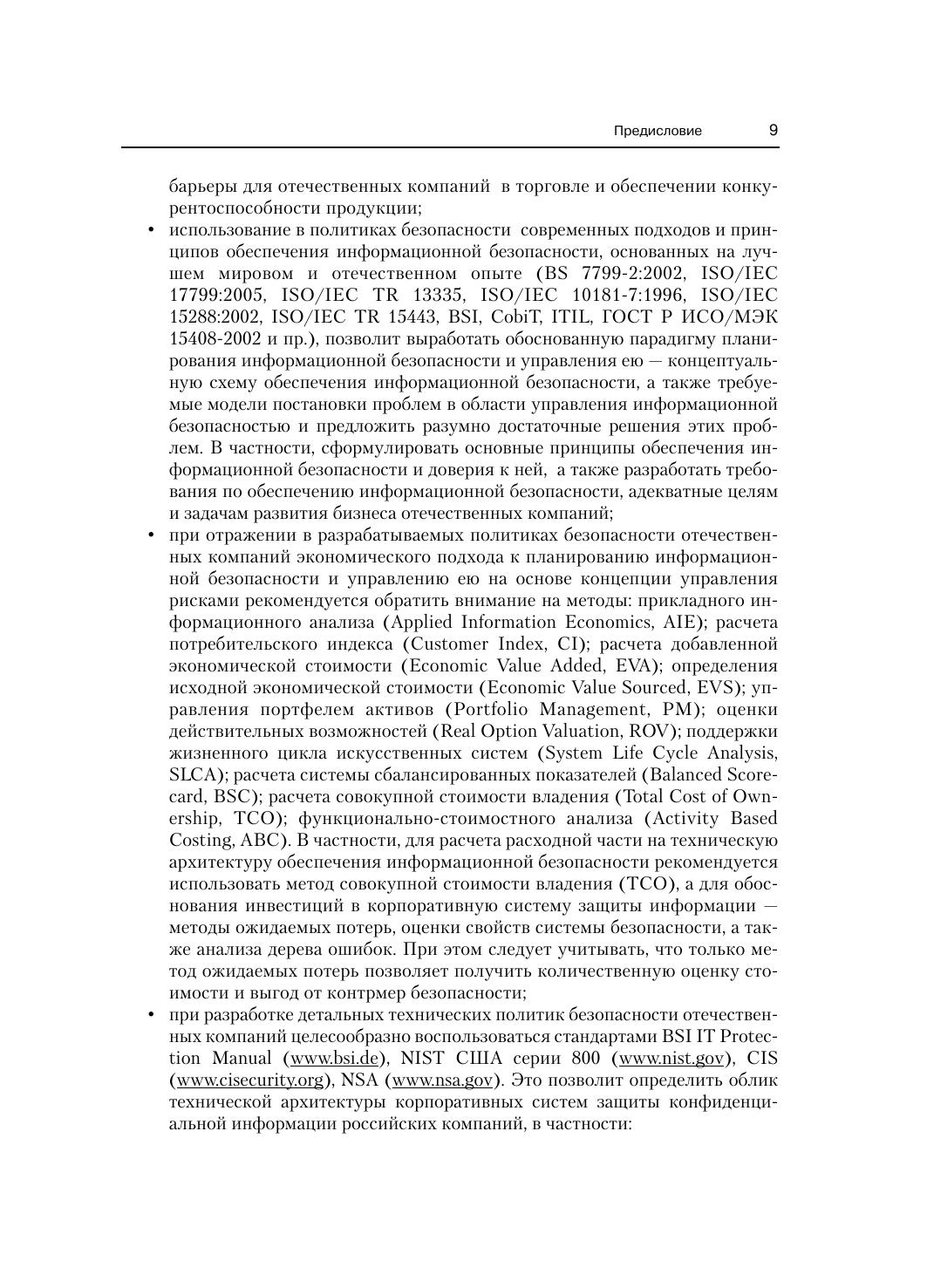 Предисловие 9

барьеры для отечественных компаний в торговле и обеспечении конкурентоспособности продукции;

• использование в политиках безопасности современных подходов и принципов обеспечения информационной безопасности, основанных на лучшем мировом и отечественном опыте (BS 7799-2:2002, ISO/IEC 17799:2005, ISO/IEC TR 13335, ISO/IEC 10181-7:1996, ISO/IEC 15288:2002, ISO/IEC TR 15443, BSI, CobiT, ITIL, ГОСТ Р ИСО/МЭК 15408-2002 и пр.), позволит выработать обоснованную парадигму планирования информационной безопасности и управления ею — концептуальную схему обеспечения информационной безопасности, а также требуемые модели постановки проблем в области управления информационной безопасностью и предложить разумно достаточные решения этих проблем. В частности, сформулировать основные принципы обеспечения информационной безопасности и доверия к ней, а также разработать требования по обеспечению информационной безопасности, адекватные целям и задачам развития бизнеса отечественных компаний;

• при отражении в разрабатываемых политиках безопасности отечественных компаний экономического подхода к планированию информационной безопасности и управлению ею на основе концепции управления рисками рекомендуется обратить внимание на методы: прикладного информационного анализа (Applied Information Economics, AIE); расчета потребительского индекса (Customer Index, CI); расчета добавленной экономической стоимости (Economic Value Added, EVA); определения исходной экономической стоимости (Economic Value Sourced, EVS); управления портфелем активов (Portfolio Management, PM); оценки действительных возможностей (Real Option Valuation, ROV); поддержки жизненного цикла искусственных систем (System Life Cycle Analysis, SLCA); расчета системы сбалансированных показателей (Balanced Scorecard, BSC); расчета совокупной стоимости владения (Total Cost of Ownership, TCO); функционально-стоимостного анализа (Activity Based Costing, ABC). В частности, для расчета расходной части на техническую архитектуру обеспечения информационной безопасности рекомендуется использовать метод совокупной стоимости владения (TCO), а для обоснования инвестиций в корпоративную систему защиты информации — методы ожидаемых потерь, оценки свойств системы безопасности, а также анализа дерева ошибок. При этом следует учитывать, что только метод ожидаемых потерь позволяет получить количественную оценку стоимости и выгод от контрмер безопасности;

• при разработке детальных технических политик безопасности отечественных компаний целесообразно воспользоваться стандартами BSI IT Protection Manual (www.bsi.de), NIST США серии 800 (www.nist.gov), CIS (www.cisecurity.org), NSA (www.nsa.gov). Это позволит определить облик технической архитектуры корпоративных систем защиты конфиденциальной информации российских компаний, в частности: